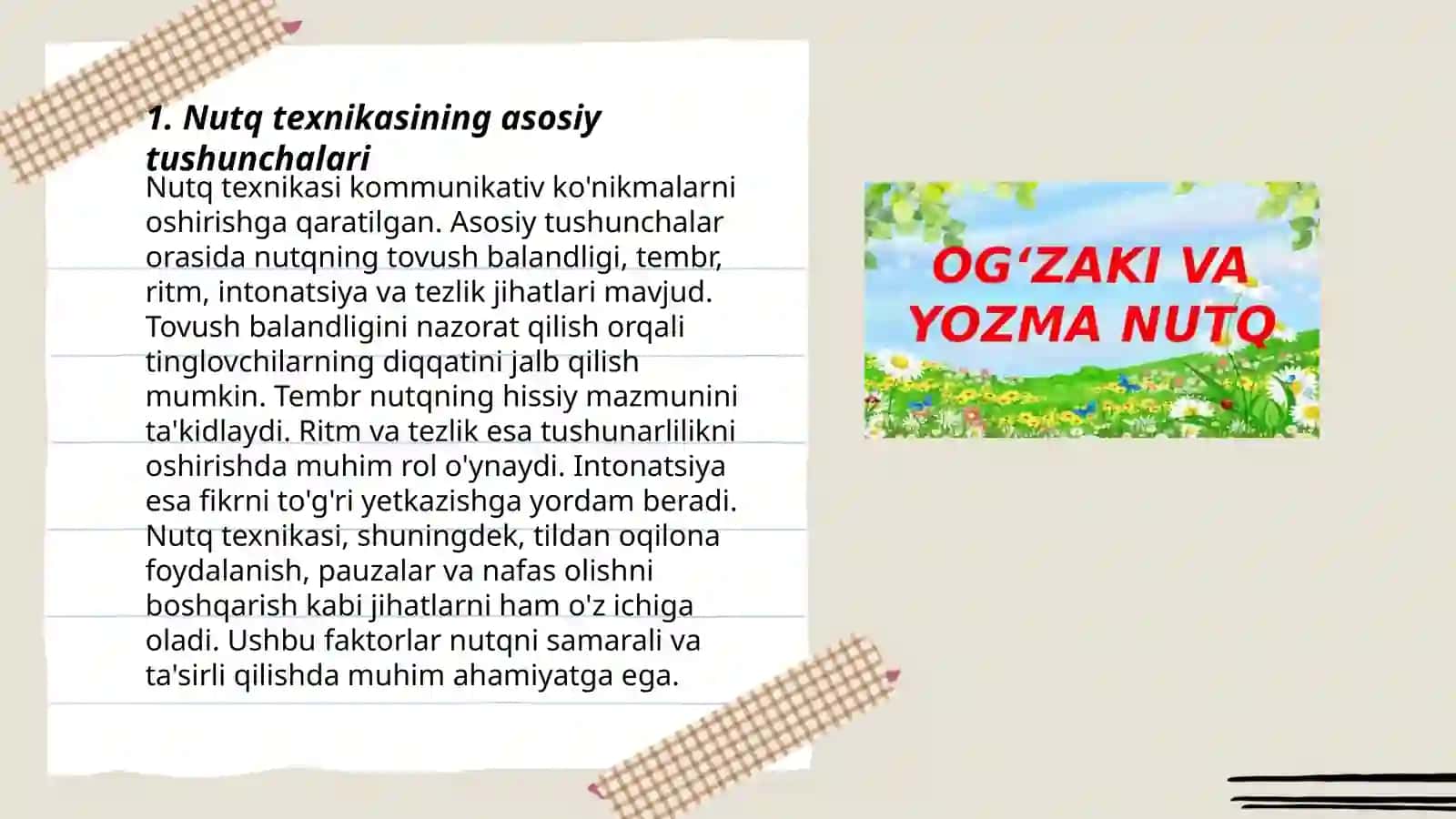 1. Nutq texnikasining asosiy tushunchalari

Nutq texnikasi kommunikativ ko'nikmalarni oshirishga qaratilgan. Asosiy tushunchalar orasida nutqning tovush balandligi, tembr, ritm, intonatsiya va tezlik jihatlari mavjud. Tovush balandligini nazorat qilish orqali tinglovchilarning diqqatini jalb qilish mumkin. Tembr nutqning hissiy mazmunini ta'kidlaydi. Ritm va tezlik esa tushunarlilikni oshirishda muhim rol o'ynaydi. Intonatsiya esa fikrni to'g'ri yetkazishga yordam beradi. Nutq texnikasi, shuningdek, tildan oqilona foydalanish, pauzalar va nafas olishni boshqarish kabi jihatlarni ham o'z ichiga oladi. Ushbu faktorlar nutqni samarali va ta'sirli qilishda muhim ahamiyatga ega.

OG‘ZAKI VA YOZMA NUTQ